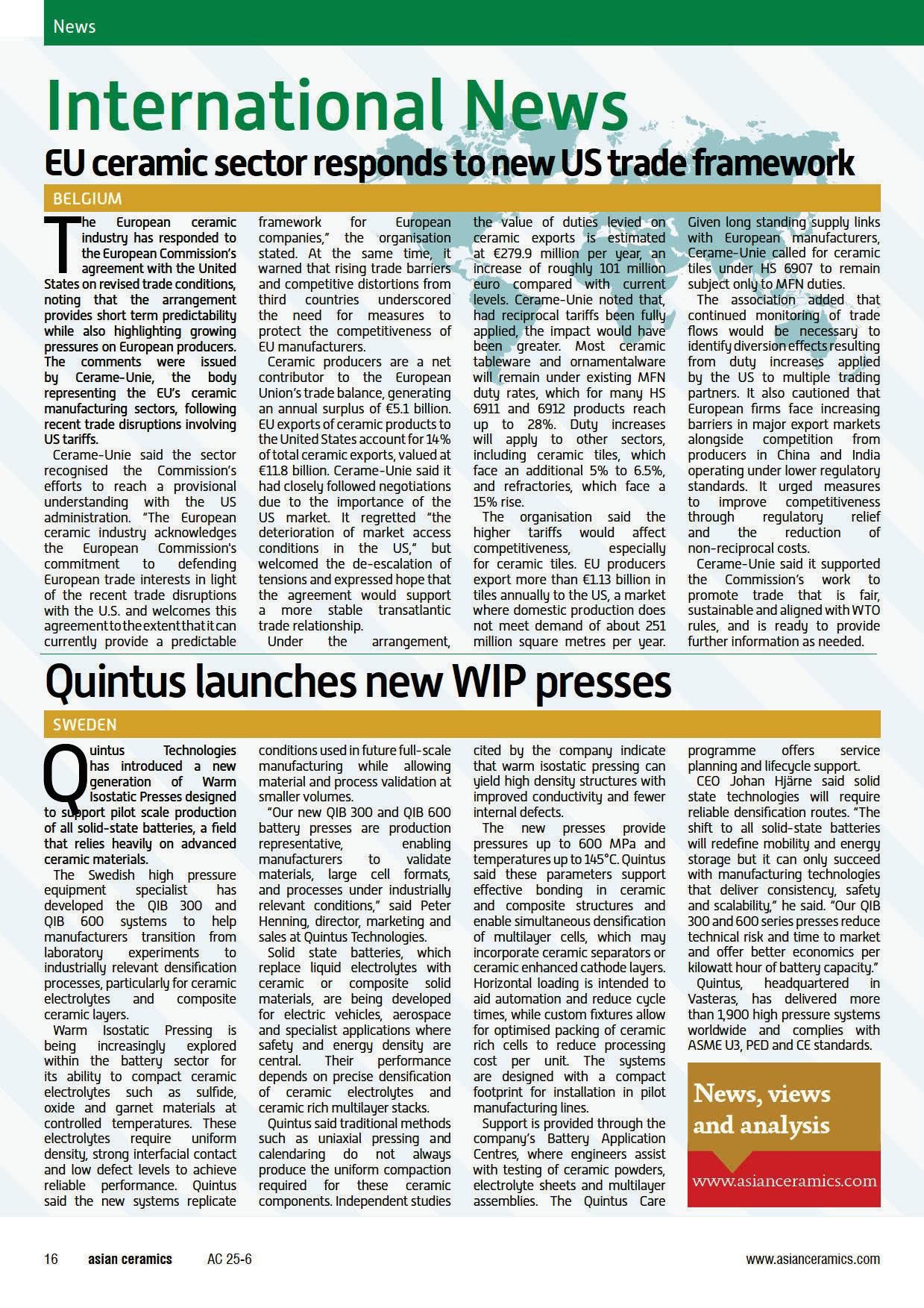 News

International News

EU ceramic sector responds to new US trade framework

BELGIUM

The European ceramic industry has responded to the European Commission's agreement with the United States on revised trade conditions, noting that the arrangement provides short term predictability while also highlighting growing pressures on European producers. The comments were issued by Cerame-Unie, the body representing the EU's ceramic manufacturing sectors, following recent trade disruptions involving US tariffs.

Cerame-Unie said the sector recognised the Commission's efforts to reach a provisional understanding with the US administration. "The European ceramic industry acknowledges the European Commission's commitment to defending European trade interests in light of the recent trade disruptions with the U.S. and welcomes this agreement to the extent that it can currently provide a predictable framework for European companies," the organisation stated. At the same time, it warned that rising trade barriers and competitive distortions from third countries underscored the need for measures to protect the competitiveness of EU manufacturers.

Ceramic producers are a net contributor to the European Union's trade balance, generating an annual surplus of €5.1 billion. EU exports of ceramic products to the United States account for 14% of total ceramic exports, valued at €11.8 billion. Cerame-Unie said it had closely followed negotiations due to the importance of the US market. It regretted "the deterioration of market access conditions in the US," but welcomed the de-escalation of tensions and expressed hope that the agreement would support a more stable transatlantic trade relationship.

Under the arrangement, the value of duties levied on ceramic exports is estimated at €279.9 million per year, an increase of roughly 101 million euro compared with current levels. Cerame-Unie noted that, had reciprocal tariffs been fully applied, the impact would have been greater. Most ceramic tableware and ornamentalware will remain under existing MFN duty rates, which for many HS 6911 and 6912 products reach up to 28%. Duty increases will apply to other sectors, including ceramic tiles, which face an additional 5% to 6.5%, and refractories, which face a 15% rise.

The organisation said the higher tariffs would affect competitiveness, especially for ceramic tiles. EU producers export more than €1.13 billion in tiles annually to the US, a market where domestic production does not meet demand of about 251 million square metres per year. Given long standing supply links with European manufacturers, Cerame-Unie called for ceramic tiles under HS 6907 to remain subject only to MFN duties.

The association added that continued monitoring of trade flows would be necessary to identify diversion effects resulting from duty increases applied by the US to multiple trading partners. It also cautioned that European firms face increasing barriers in major export markets alongside competition from producers in China and India operating under lower regulatory standards. It urged measures to improve competitiveness through regulatory relief and the reduction of non-reciprocal costs.

Cerame-Unie said it supported the Commission's work to promote trade that is fair, sustainable and aligned with WTO rules, and is ready to provide further information as needed.

Quintus launches new WIP presses

SWEDEN

Quintus Technologies has introduced a new generation of Warm Isostatic Presses designed to support pilot scale production of all solid-state batteries, a field that relies heavily on advanced ceramic materials.

The Swedish high pressure equipment specialist has developed the QIB 300 and QIB 600 systems to help manufacturers transition from laboratory experiments to industrially relevant densification processes, particularly for ceramic electrolytes and composite ceramic layers.

Warm Isostatic Pressing is being increasingly explored within the battery sector for its ability to compact ceramic electrolytes such as sulfide, oxide and garnet materials at controlled temperatures. These electrolytes require uniform density, strong interfacial contact and low defect levels to achieve reliable performance. Quintus said the new systems replicate conditions used in future full-scale manufacturing while allowing material and process validation at smaller volumes.

"Our new QIB 300 and QIB 600 battery presses are production representative, enabling manufacturers to validate materials, large cell formats, and processes under industrially relevant conditions," said Peter Henning, director, marketing and sales at Quintus Technologies.

Solid state batteries, which replace liquid electrolytes with ceramic or composite solid materials, are being developed for electric vehicles, aerospace and specialist applications where safety and energy density are central. Their performance depends on precise densification of ceramic electrolytes and ceramic rich multilayer stacks.

Quintus said traditional methods such as uniaxial pressing and calendaring do not always produce the uniform compaction required for these ceramic components. Independent studies cited by the company indicate that warm isostatic pressing can yield high density structures with improved conductivity and fewer internal defects.

The new presses provide pressures up to 600 MPa and temperatures up to 145°C. Quintus said these parameters support effective bonding in ceramic and composite structures and enable simultaneous densification of multilayer cells, which may incorporate ceramic separators or ceramic enhanced cathode layers. Horizontal loading is intended to aid automation and reduce cycle times, while custom fixtures allow for optimised packing of ceramic rich cells to reduce processing cost per unit. The systems are designed with a compact footprint for installation in pilot manufacturing lines.

Support is provided through the company's Battery Application Centres, where engineers assist with testing of ceramic powders, electrolyte sheets and multilayer assemblies. The Quintus Care programme offers service planning and lifecycle support.

CEO Johan Hjärne said solid state technologies will require reliable densification routes. "The shift to all solid-state batteries will redefine mobility and energy storage but it can only succeed with manufacturing technologies that deliver consistency, safety and scalability," he said. "Our QIB 300 and 600 series presses reduce technical risk and time to market and offer better economics per kilowatt hour of battery capacity."

Quintus, headquartered in Vasteras, has delivered more than 1,900 high pressure systems worldwide and complies with ASME U3, PED and CE standards.

News, views and analysis

www.asianceramics.com

16 asian ceramics AC 25-6 www.asianceramics.com